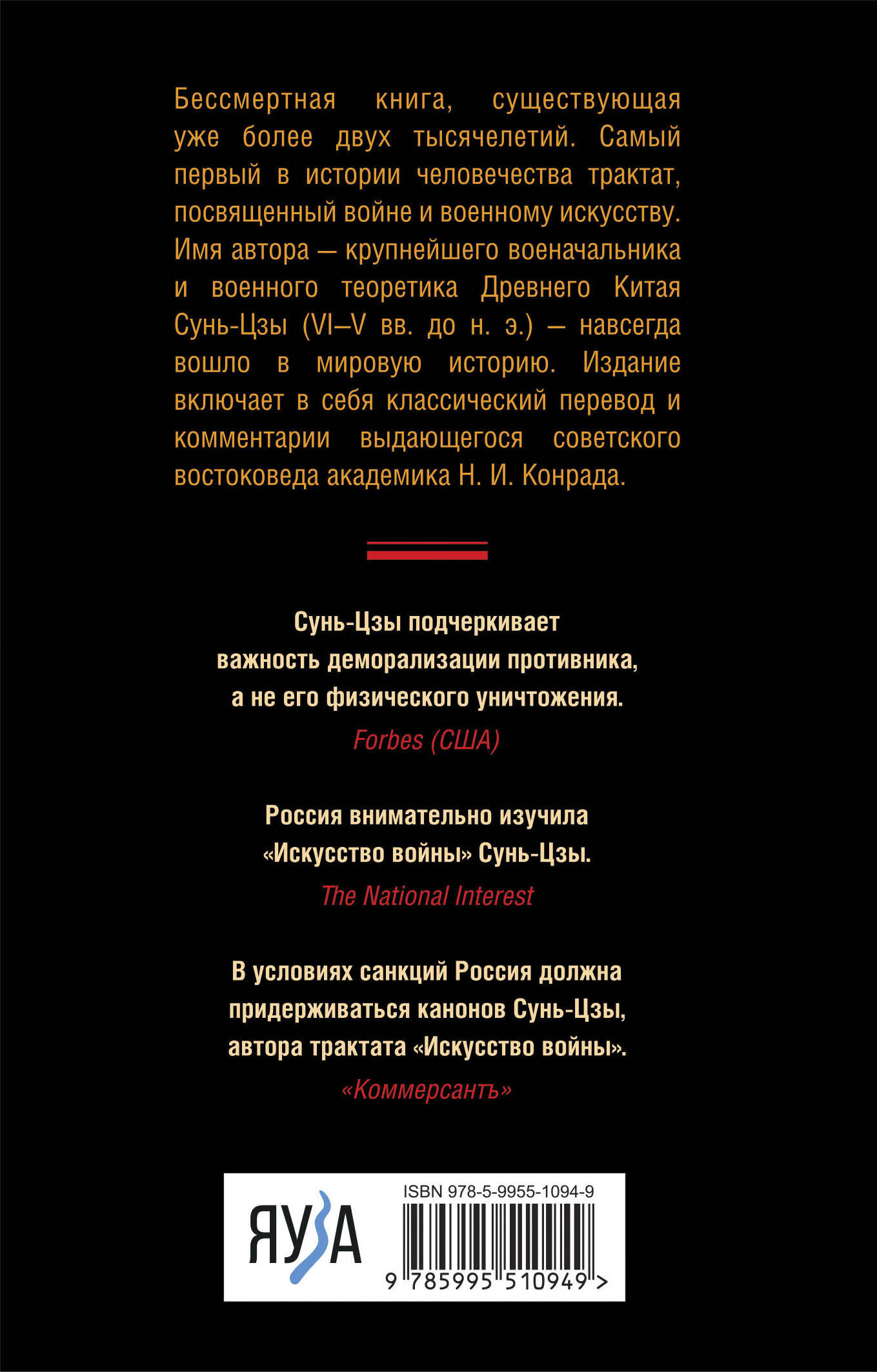 Бессмертная книга, существующая уже более двух тысячелетий. Самый первый в истории человечества трактат, посвященный войне и военному искусству. Имя автора — крупнейшего военачальника и военного теоретика Древнего Китая Сунь-Цзы (VI–V вв. до н. э.) — навсегда вошло в мировую историю. Издание включает в себя классический перевод и комментарии выдающегося советского востоковеда академика Н. И. Конрада.

Сунь-Цзы подчеркивает
важность деморализации противника,
а не его физического уничтожения.
Forbes (США)

Россия внимательно изучила
«Искусство войны» Сунь-Цзы.
The National Interest

В условиях санкций Россия должна
придерживаться канонов Сунь-Цзы,
автора трактата «Искусство войны».
«Коммерсантъ»

ЯУЗА

ISBN 978-5-9955-1094-9

9 785995 510949 >